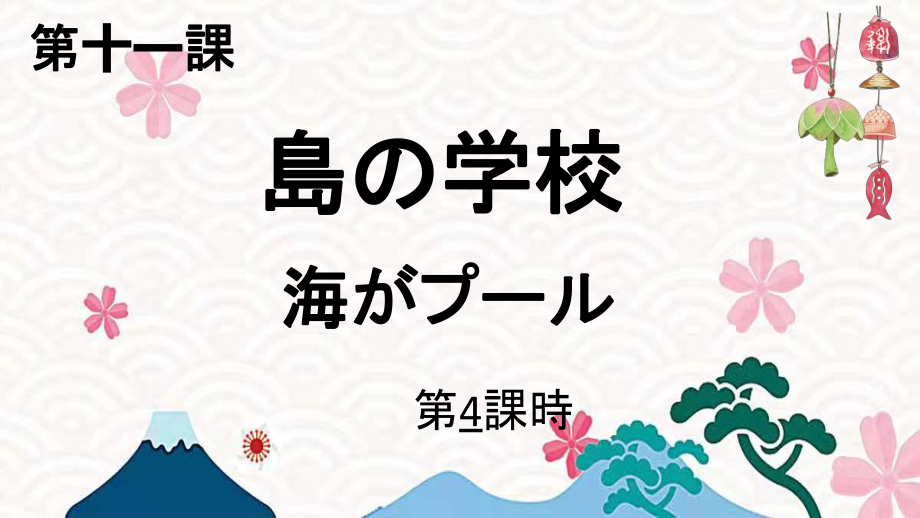 第十一課

島の学校

海がプール

第4課時